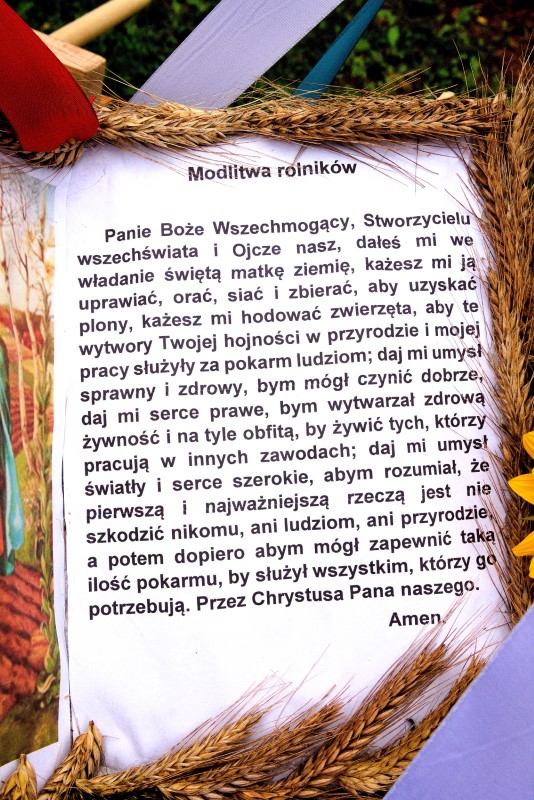 Modlitwa rolników

Panie Boże Wszechmogący, Stworzycielu wszechświata i Ojcze nasz, dałeś mi we władanie świętą matkę ziemię, każesz mi ją uprawiać, orać, siać i zbierać, aby uzyskać plony, każesz mi hodować zwierzęta, aby te wytwory Twojej hojności w przyrodzie i mojej pracy służyły za pokarm ludziom; daj mi umysł sprawny i zdrowy, bym mógł czynić dobrze, daj mi serce prawe, bym wytwarzał zdrową żywność i na tyle obfitą, by żywić tych, którzy pracują w innych zawodach; daj mi umysł światły i serce szerokie, abym rozumiał, że pierwszą i najważniejszą rzeczą jest nie szkodzić nikomu, ani ludziom, ani przyrodzie, a potem dopiero abym mógł zapewnić taką ilość pokarmu, by służył wszystkim, którzy go potrzebują. Przez Chrystusa Pana naszego.

Amen.